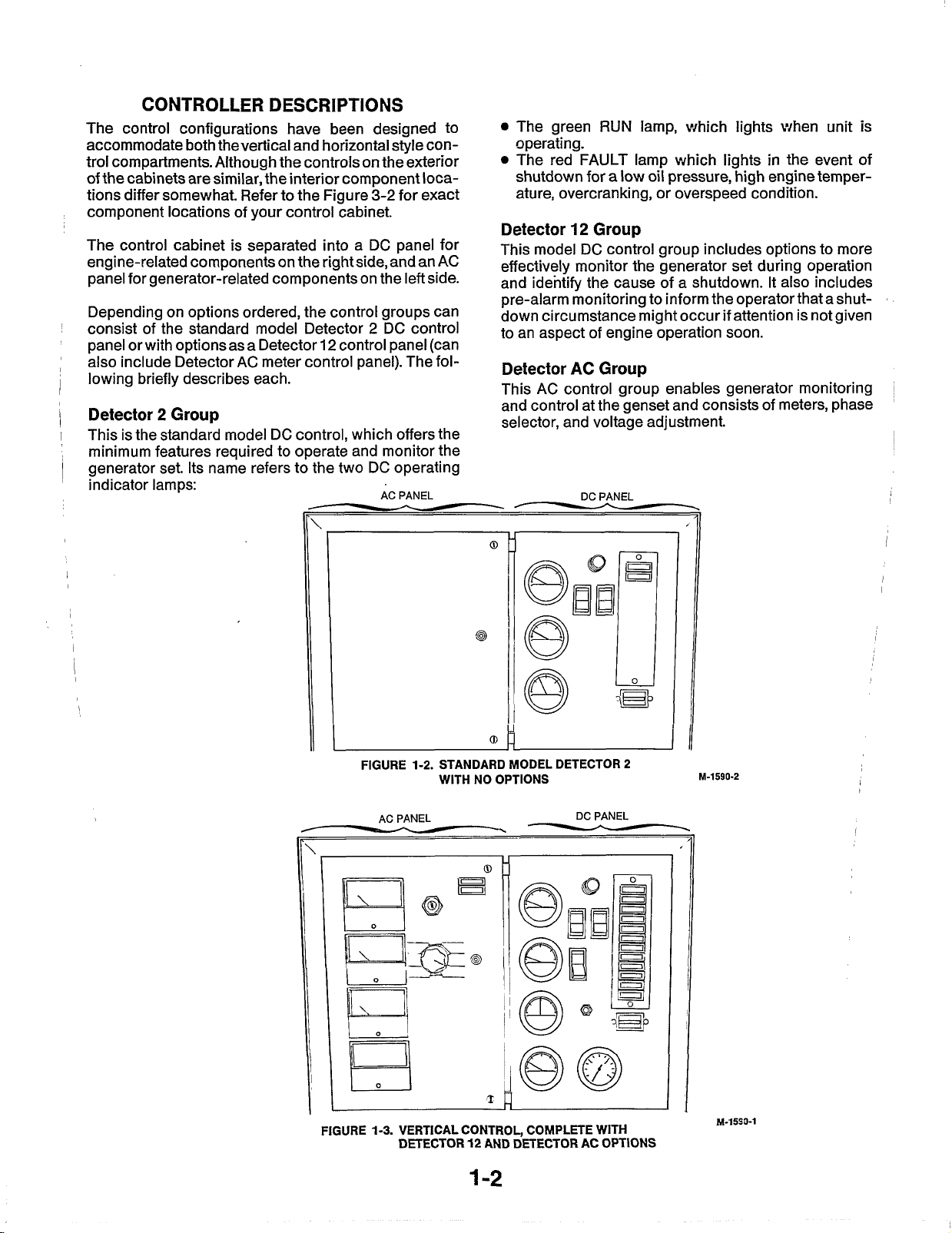 CONTROLLER DESCRIPTIONS

The control configurations have been designed to accommodate both the vertical and horizontal style control compartments. Although the controls on the exterior of the cabinets are similar, the interior component locations differ somewhat. Refer to the Figure 3-2 for exact component locations of your control cabinet.

The control cabinet is separated into a DC panel for engine-related components on the right side, and an AC panel for generator-related components on the left side.

Depending on options ordered, the control groups can consist of the standard model Detector 2 DC control panel or with options as a Detector 12 control panel (can also include Detector AC meter control panel). The following briefly describes each.

Detector 2 Group

This is the standard model DC control, which offers the minimum features required to operate and monitor the generator set. Its name refers to the two DC operating indicator lamps:

• The green RUN lamp, which lights when unit is operating.
• The red FAULT lamp which lights in the event of shutdown for a low oil pressure, high engine temperature, overcranking, or overspeed condition.

Detector 12 Group

This model DC control group includes options to more effectively monitor the generator set during operation and identify the cause of a shutdown. It also includes pre-alarm monitoring to inform the operator that a shutdown circumstance might occur if attention is not given to an aspect of engine operation soon.

Detector AC Group

This AC control group enables generator monitoring and control at the genset and consists of meters, phase selector, and voltage adjustment.

AC PANEL
DC PANEL

FIGURE 1-2. STANDARD MODEL DETECTOR 2 WITH NO OPTIONS

M-1590-2

AC PANEL
DC PANEL

FIGURE 1-3. VERTICAL CONTROL, COMPLETE WITH DETECTOR 12 AND DETECTOR AC OPTIONS

M-1590-1

1-2